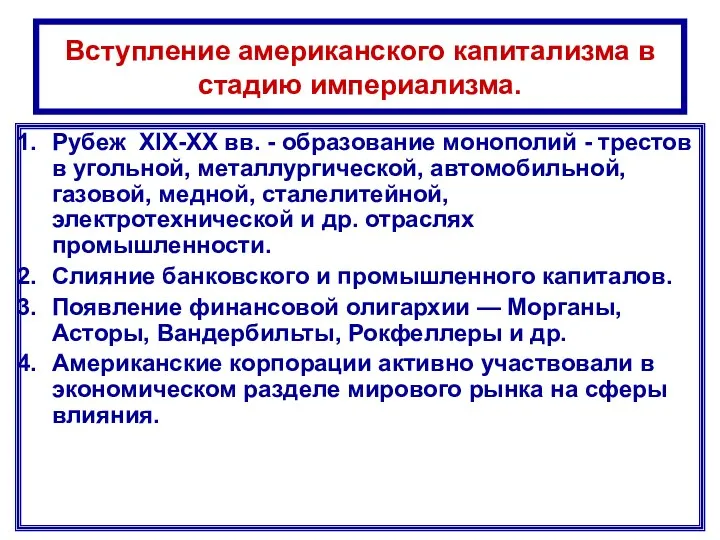 Вступление американского капитализма в стадию империализма.

1. Рубеж XIX-XX вв. - образование монополий - трестов в угольной, металлургической, автомобильной, газовой, медной, сталелитейной, электротехнической и др. отраслях промышленности.
2. Слияние банковского и промышленного капиталов.
3. Появление финансовой олигархии — Морганы, Асторы, Вандербильты, Рокфеллеры и др.
4. Американские корпорации активно участвовали в экономическом разделе мирового рынка на сферы влияния.